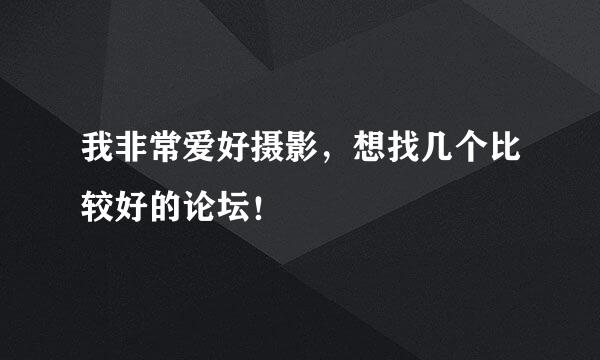 我非常爱好摄影，想找几个比较好的论坛！